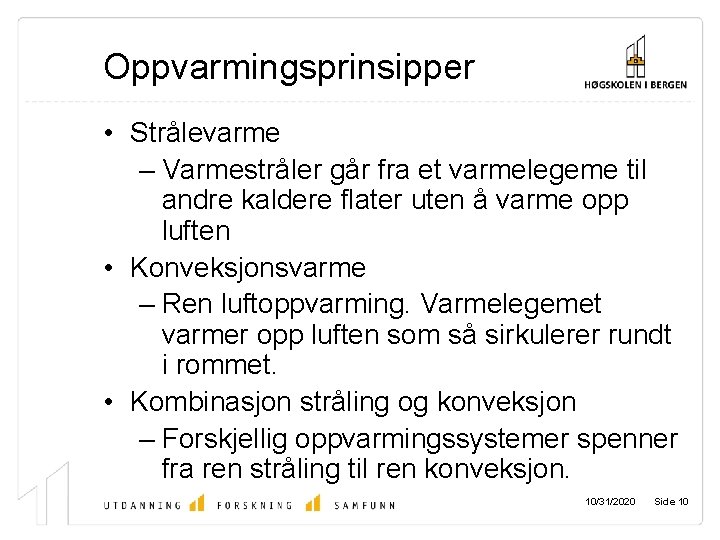 Oppvarmingsprinsipper

HØGSKOLEN I BERGEN

• Strålevarme
– Varmestråler går fra et varmelegeme til andre kaldere flater uten å varme opp luften
• Konveksjonsvarme
– Ren luftoppvarming. Varmelegemet varmer opp luften som så sirkulerer rundt i rommet.
• Kombinasjon stråling og konveksjon
– Forskjellig oppvarmingssystemer spenner fra ren stråling til ren konveksjon.

UTDANNING FORSKNING SAMFUNN

10/31/2020 Side 10